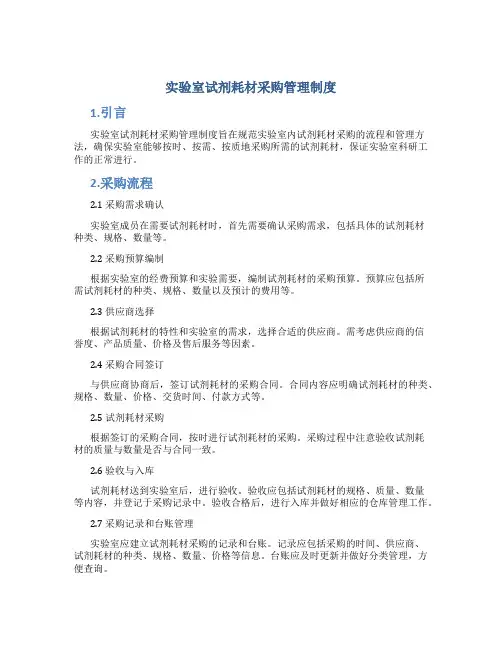 实验室试剂耗材采购管理制度

1.引言

实验室试剂耗材采购管理制度旨在规范实验室内试剂耗材采购的流程和管理方法，确保实验室能够按时、按需、按质地采购所需的试剂耗材，保证实验室科研工作的正常进行。

2.采购流程

2.1 采购需求确认

实验室成员在需要试剂耗材时，首先需要确认采购需求，包括具体的试剂耗材种类、规格、数量等。

2.2 采购预算编制

根据实验室的经费预算和实验需要，编制试剂耗材的采购预算。预算应包括所需试剂耗材的种类、规格、数量以及预计的费用等。

2.3 供应商选择

根据试剂耗材的特性和实验室的需求，选择合适的供应商。需考虑供应商的信誉度、产品质量、价格及售后服务等因素。

2.4 采购合同签订

与供应商协商后，签订试剂耗材的采购合同。合同内容应明确试剂耗材的种类、规格、数量、价格、交货时间、付款方式等。

2.5 试剂耗材采购

根据签订的采购合同，按时进行试剂耗材的采购。采购过程中注意验收试剂耗材的质量与数量是否与合同一致。

2.6 验收与入库

试剂耗材送到实验室后，进行验收。验收应包括试剂耗材的规格、质量、数量等内容，并登记于采购记录中。验收合格后，进行入库并做好相应的仓库管理工作。

2.7 采购记录和台账管理

实验室应建立试剂耗材采购的记录和台账。记录应包括采购的时间、供应商、试剂耗材的种类、规格、数量、价格等信息。台账应及时更新并做好分类管理，方便查询。